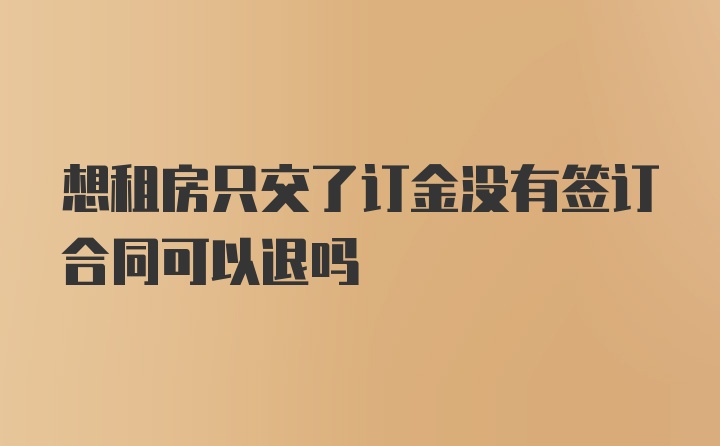 想租房只交了订金没有签订合同可以退吗